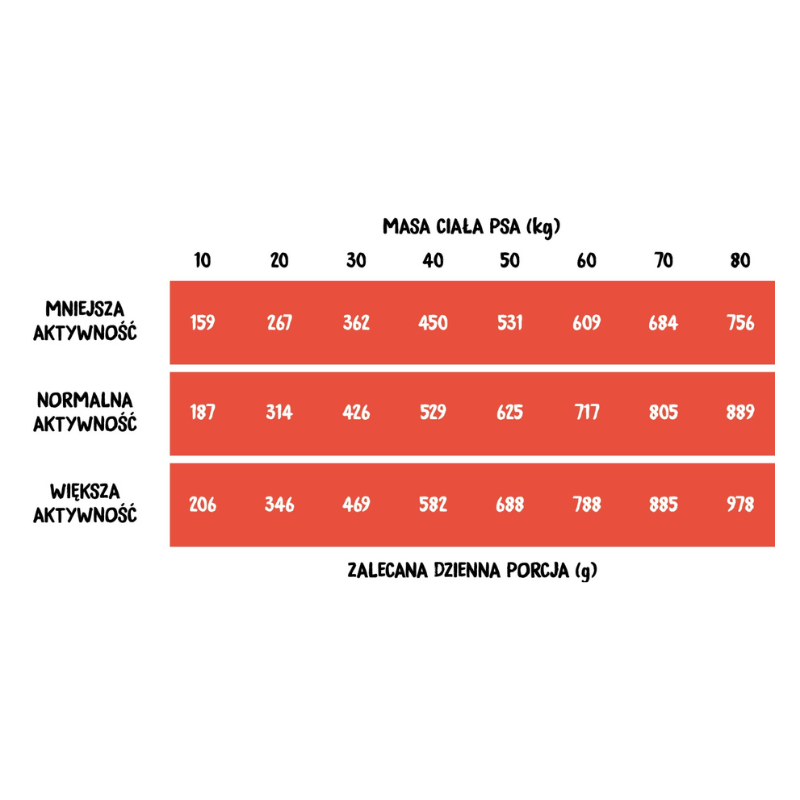 MASA CIAŁA PSA (kg)

| | 10 | 20 | 30 | 40 | 50 | 60 | 70 | 80 |
|---|---|---|---|---|---|---|---|---|
| MNIEJSZA AKTYWNOŚĆ | 159 | 267 | 362 | 450 | 531 | 609 | 684 | 756 |
| NORMALNA AKTYWNOŚĆ | 187 | 314 | 426 | 529 | 625 | 717 | 805 | 889 |
| WIĘKSZA AKTYWNOŚĆ | 206 | 346 | 469 | 582 | 688 | 788 | 885 | 978 |

ZALECANA DZIENNA PORCJA (g)